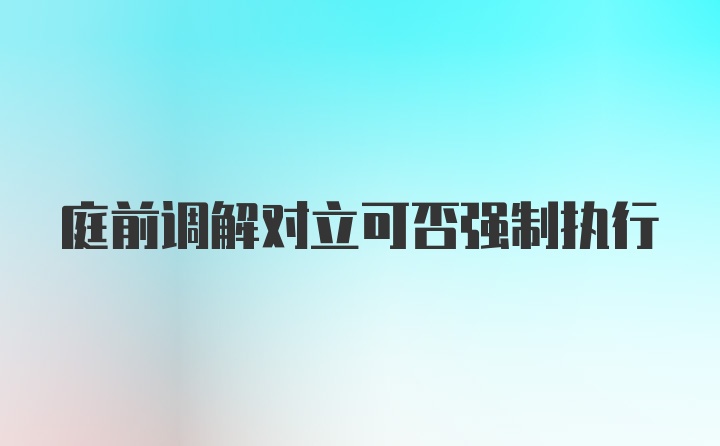 庭前调解对立可否强制执行